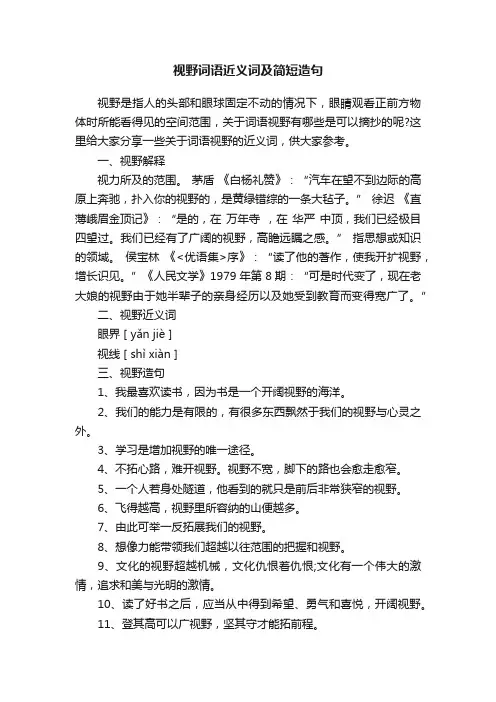 视野词语近义词及简短造句

视野是指人的头部和眼球固定不动的情况下，眼睛观看正前方物体时所能看得见的空间范围，关于词语视野有哪些是可以摘抄的呢?这里给大家分享一些关于词语视野的近义词，供大家参考。

一、视野解释

视力所及的范围。 茅盾 《白杨礼赞》：“汽车在望不到边际的高原上奔驰，扑入你的视野的，是黄绿错综的一条大毡子。” 徐迟 《直薄峨眉金顶记》：“是的，在 万年寺 ，在 华严 中顶，我们已经极目四望过。我们已经有了广阔的视野，高瞻远瞩之感。” 指思想或知识的领域。 侯宝林 《<优语集>序》：“读了他的著作，使我开扩视野，增长识见。” 《人民文学》1979 年第 8 期：“可是时代变了，现在老大娘的视野由于她半辈子的亲身经历以及她受到教育而变得宽广了。”

二、视野近义词

眼界 [ yǎn jiè ]

视线 [ shì xiàn ]

三、视野造句

1、我最喜欢读书，因为书是一个开阔视野的海洋。

2、我们的能力是有限的，有很多东西飘然于我们的视野与心灵之外。

3、学习是增加视野的唯一途径。

4、不拓心路，难开视野。视野不宽，脚下的路也会愈走愈窄。

5、一个人若身处隧道，他看到的就只是前后非常狭窄的视野。

6、飞得越高，视野里所容纳的山便越多。

7、由此可举一反拓展我们的视野。

8、想像力能带领我们超越以往范围的把握和视野。

9、文化的视野超越机械，文化仇恨着仇恨;文化有一个伟大的激情，追求和美与光明的激情。

10、读了好书之后，应当从中得到希望、勇气和喜悦，开阔视野。

11、登其高可以广视野，坚其守才能拓前程。